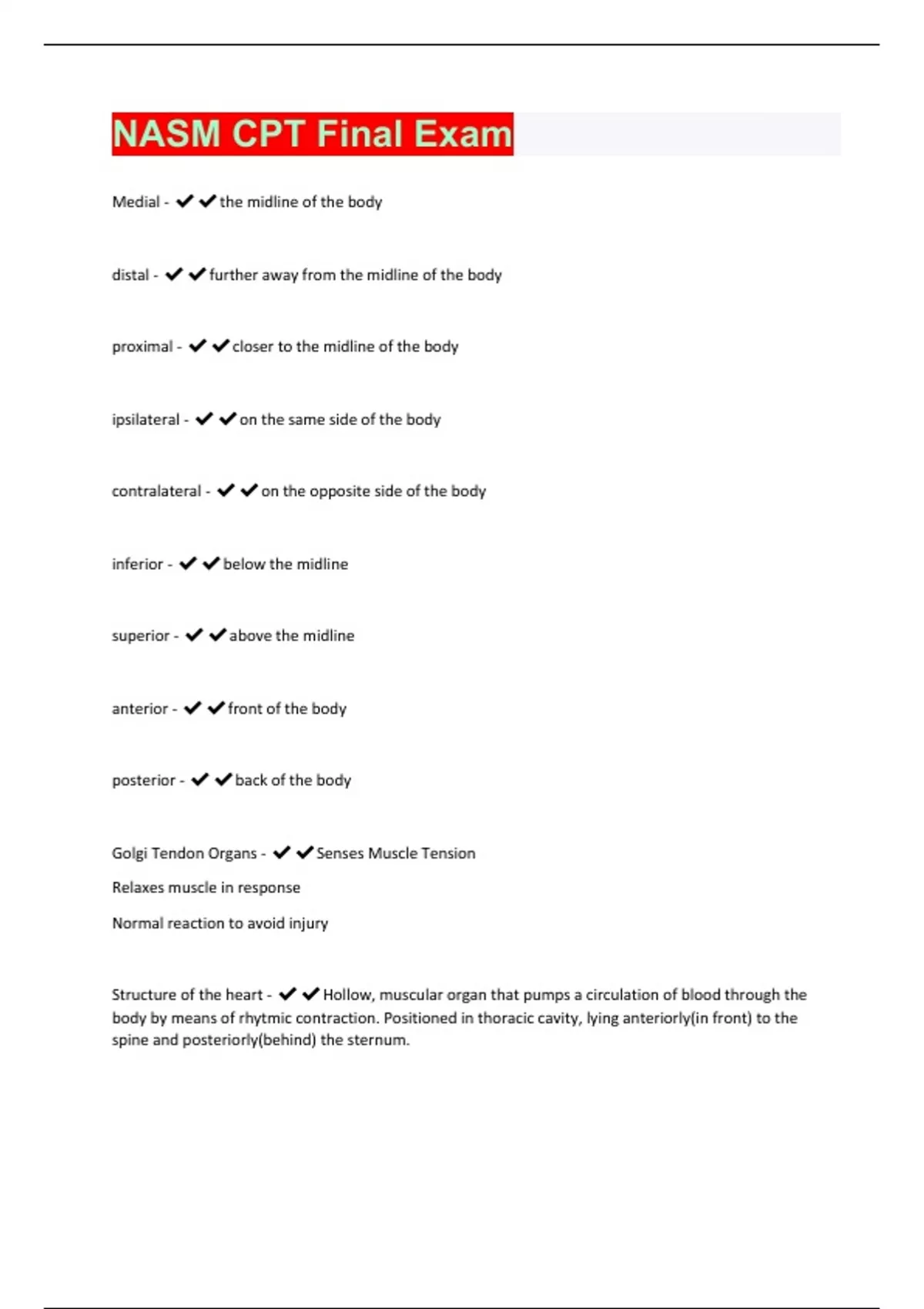 NASM CPT Final Exam

Medial - ✔✔the midline of the body

distal - ✔✔further away from the midline of the body

proximal - ✔✔closer to the midline of the body

ipsilateral - ✔✔on the same side of the body

contralateral - ✔✔on the opposite side of the body

inferior - ✔✔below the midline

superior - ✔✔above the midline

anterior - ✔✔front of the body

posterior - ✔✔back of the body

Golgi Tendon Organs - ✔✔Senses Muscle Tension

Relaxes muscle in response

Normal reaction to avoid injury

Structure of the heart - ✔✔Hollow, muscular organ that pumps a circulation of blood through the body by means of rhytmic contraction. Positioned in thoracic cavity, lying anteriorly(in front) to the spine and posteriorly(behind) the sternum.